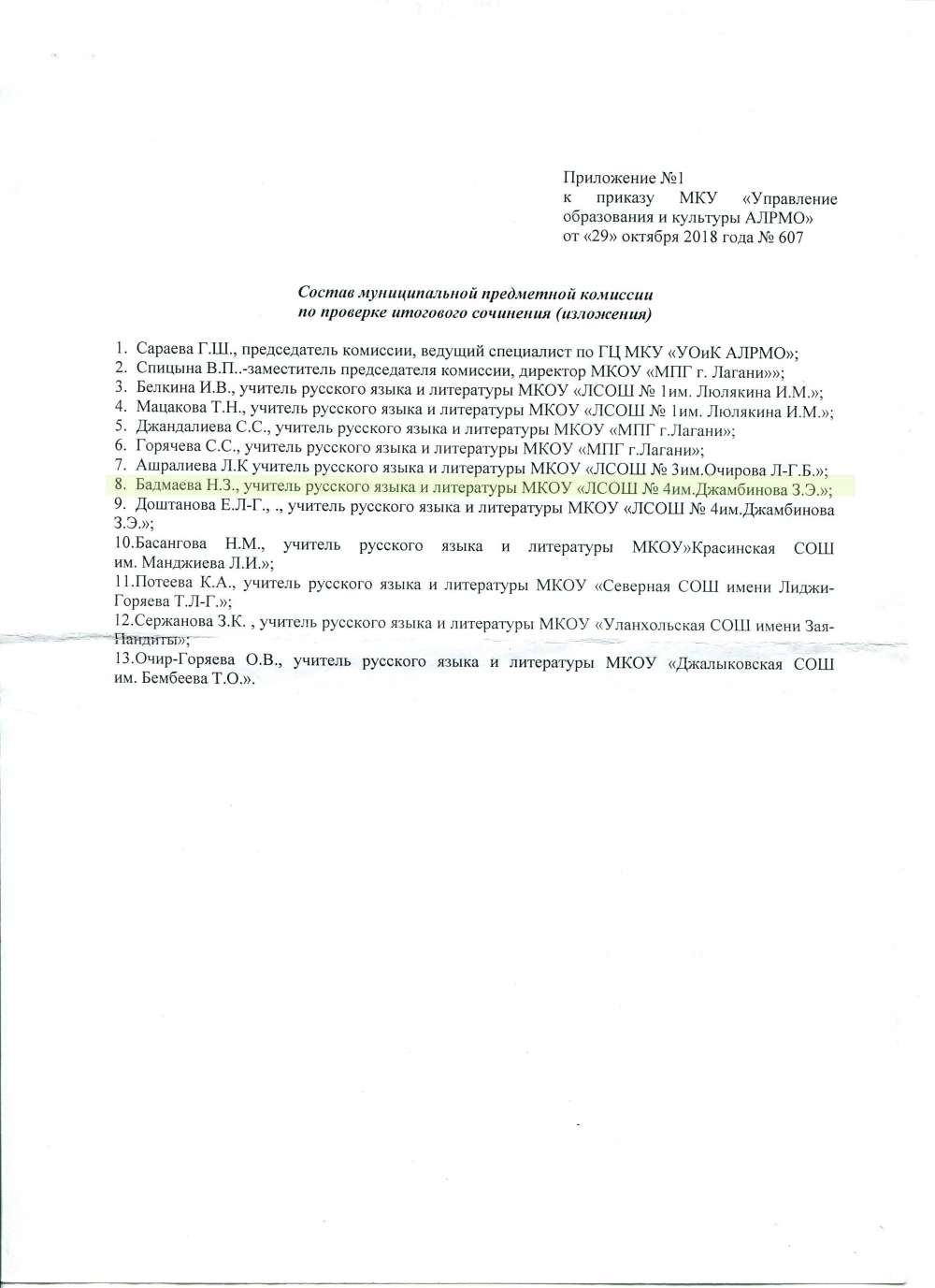 Приложение №1
к приказу МКУ «Управление образования и культуры АЛРМО»
от «29» октября 2018 года № 607

Состав муниципальной предметной комиссии
по проверке итогового сочинения (изложения)

1. Сараева Г.Ш., председатель комиссии, ведущий специалист по ГЦ МКУ «УОиК АЛРМО»;
2. Спицына В.П..-заместитель председателя комиссии, директор МКОУ «МПГ г. Лагани»»;
3. Белкина И.В., учитель русского языка и литературы МКОУ «ЛСОШ № 1им. Люлякина И.М.»;
4. Мацакова Т.Н., учитель русского языка и литературы МКОУ «ЛСОШ № 1им. Люлякина И.М.»;
5. Джандалиева С.С., учитель русского языка и литературы МКОУ «МПГ г.Лагани»;
6. Горячева С.С., учитель русского языка и литературы МКОУ «МПГ г.Лагани»;
7. Ашралиева Л.К учитель русского языка и литературы МКОУ «ЛСОШ № 3им.Очирова Л-Г.Б.»;
8. Бадмаева Н.З., учитель русского языка и литературы МКОУ «ЛСОШ № 4им.Джамбинова З.Э.»;
9. Доштанова Е.Л-Г., ., учитель русского языка и литературы МКОУ «ЛСОШ № 4им.Джамбинова З.Э.»;
10.Басангова Н.М., учитель русского языка и литературы МКОУ»Красинская СОШ им. Манджиева Л.И.»;
11.Потеева К.А., учитель русского языка и литературы МКОУ «Северная СОШ имени Лиджи-Горяева Т.Л-Г.»;
12.Сержанова З.К. , учитель русского языка и литературы МКОУ «Уланхольская СОШ имени Зая-Пандиты»;
13.Очир-Горяева О.В., учитель русского языка и литературы МКОУ «Джалыковская СОШ им. Бембеева Т.О.».